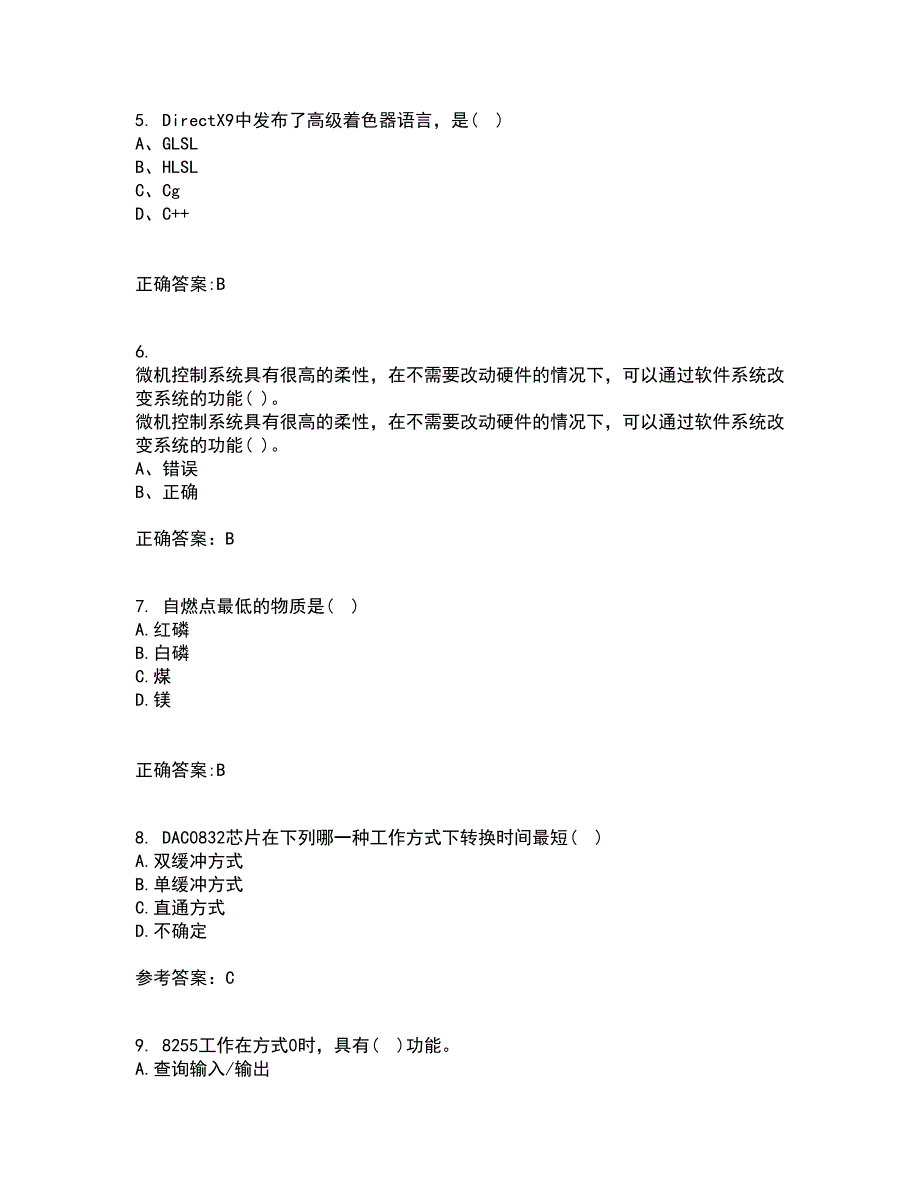 5. DirectX9中发布了高级着色器语言，是( )
A、GLSL
B、HLSL
C、Cg
D、C++

正确答案:B

6.
微机控制系统具有很高的柔性，在不需要改动硬件的情况下，可以通过软件系统改变系统的功能( )。
微机控制系统具有很高的柔性，在不需要改动硬件的情况下，可以通过软件系统改变系统的功能( )。
A、错误
B、正确

正确答案：B

7. 自燃点最低的物质是( )
A.红磷
B.白磷
C.煤
D.镁

正确答案:B

8. DAC0832芯片在下列哪一种工作方式下转换时间最短( )
A.双缓冲方式
B.单缓冲方式
C.直通方式
D.不确定

参考答案：C

9. 8255工作在方式0时，具有( )功能。
A.查询输入/输出